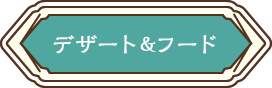 デザート&フード